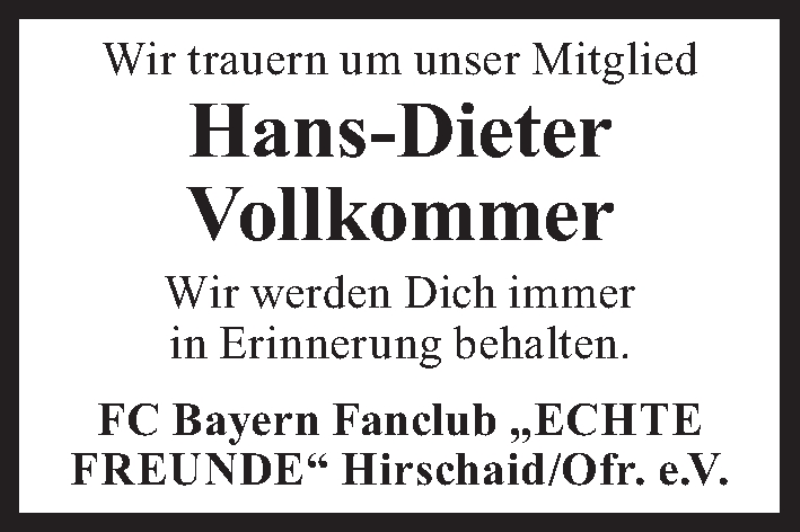 Wir trauern um unser Mitglied

Hans-Dieter Vollkommer

Wir werden Dich immer in Erinnerung behalten.

FC Bayern Fanclub „ECHTE FREUNDE“ Hirschaid/Ofr. e.V.